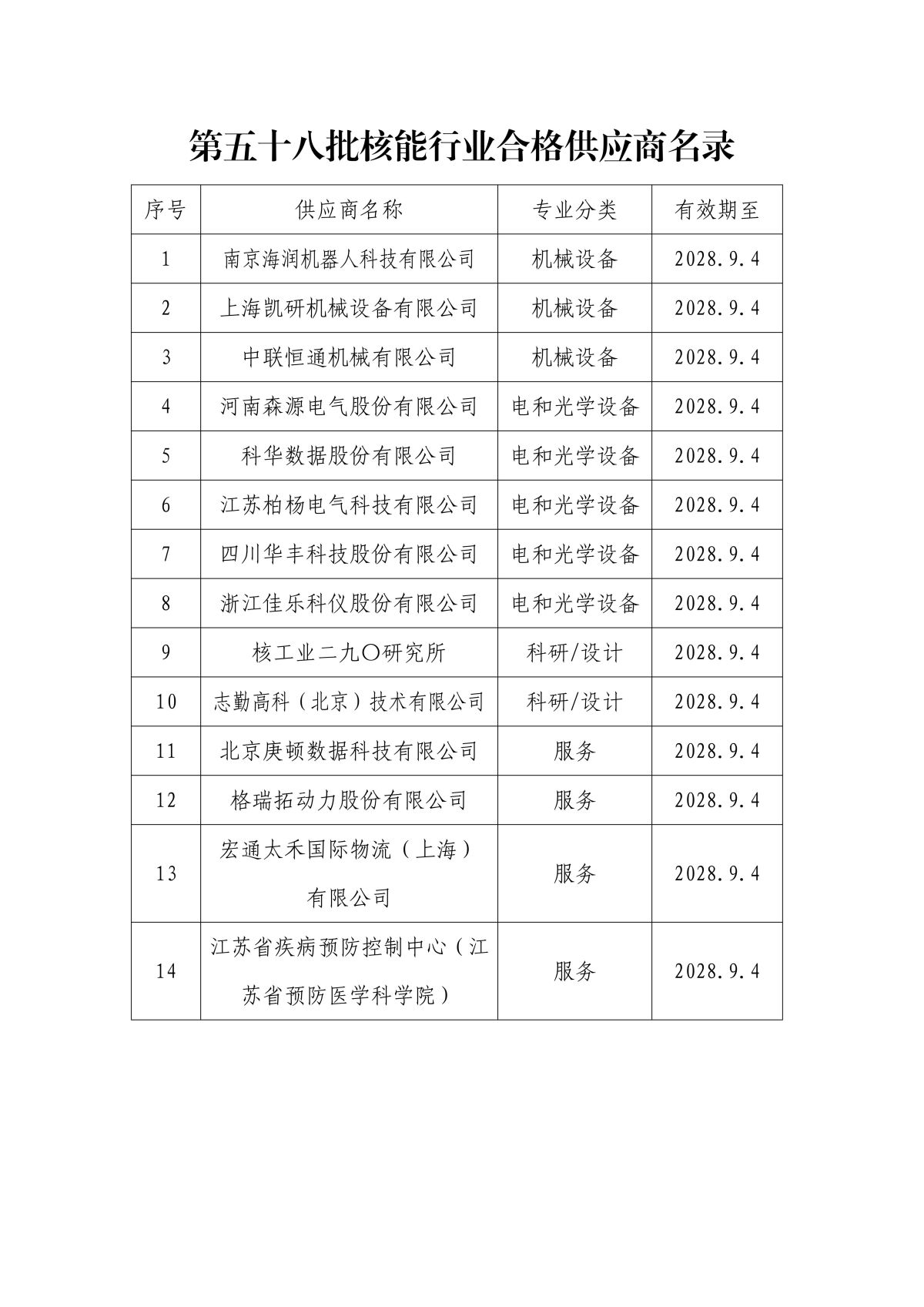 第五十八批核能行业合格供应商名录

| 序号 | 供应商名称 | 专业分类 | 有效期至 |
|---|---|---|---|
| 1 | 南京海润机器人科技有限公司 | 机械设备 | 2028.9.4 |
| 2 | 上海凯研机械设备有限公司 | 机械设备 | 2028.9.4 |
| 3 | 中联恒通机械有限公司 | 机械设备 | 2028.9.4 |
| 4 | 河南森源电气股份有限公司 | 电和光学设备 | 2028.9.4 |
| 5 | 科华数据股份有限公司 | 电和光学设备 | 2028.9.4 |
| 6 | 江苏柏杨电气科技有限公司 | 电和光学设备 | 2028.9.4 |
| 7 | 四川华丰科技股份有限公司 | 电和光学设备 | 2028.9.4 |
| 8 | 浙江佳乐科仪股份有限公司 | 电和光学设备 | 2028.9.4 |
| 9 | 核工业二九〇研究所 | 科研/设计 | 2028.9.4 |
| 10 | 志勤高科（北京）技术有限公司 | 科研/设计 | 2028.9.4 |
| 11 | 北京庚顿数据科技有限公司 | 服务 | 2028.9.4 |
| 12 | 格瑞拓动力股份有限公司 | 服务 | 2028.9.4 |
| 13 | 宏通太禾国际物流（上海）有限公司 | 服务 | 2028.9.4 |
| 14 | 江苏省疾病预防控制中心（江苏省预防医学科学院） | 服务 | 2028.9.4 |